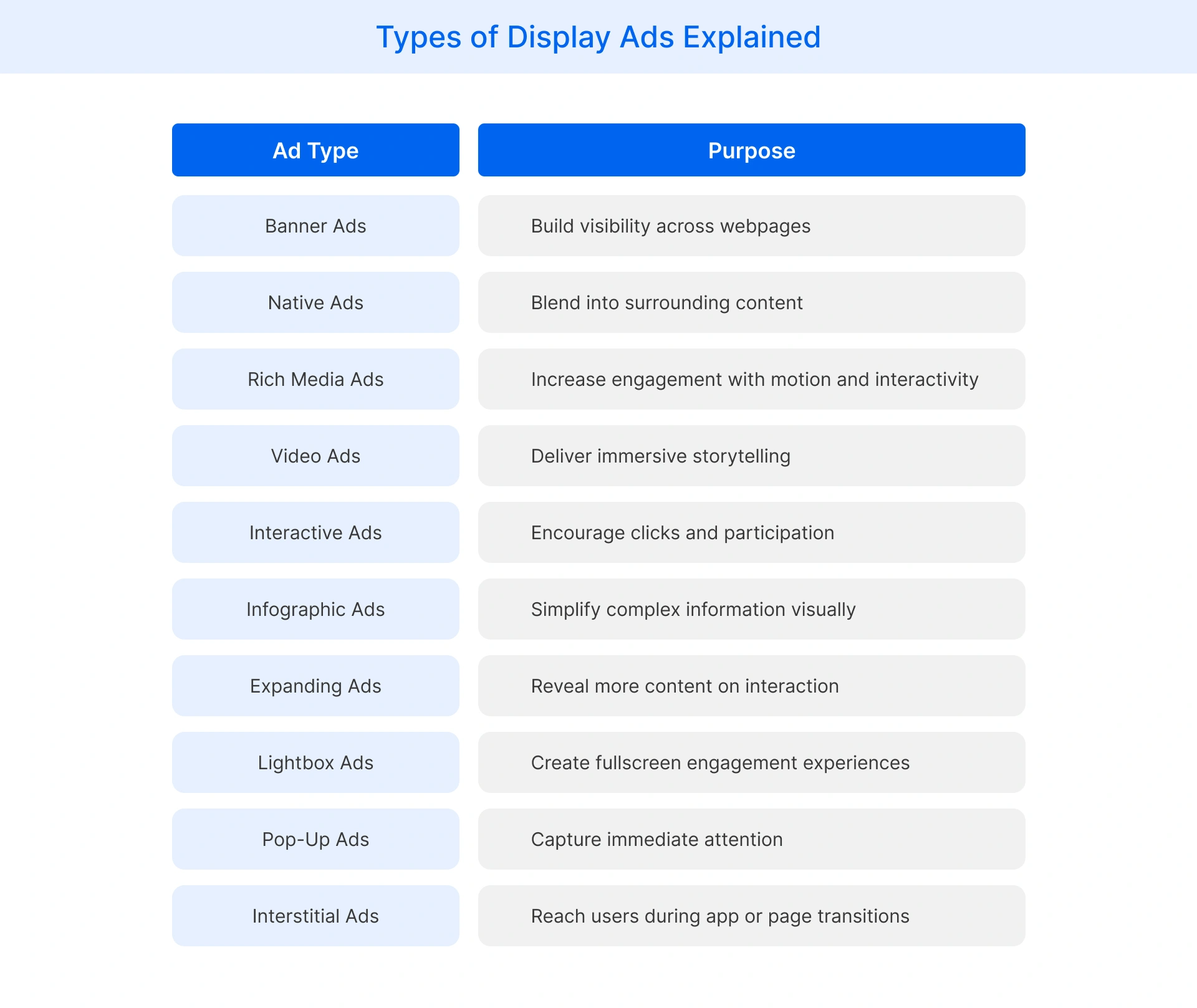 Types of Display Ads Explained

| Ad Type | Purpose |
|---|---|
| Banner Ads | Build visibility across webpages |
| Native Ads | Blend into surrounding content |
| Rich Media Ads | Increase engagement with motion and interactivity |
| Video Ads | Deliver immersive storytelling |
| Interactive Ads | Encourage clicks and participation |
| Infographic Ads | Simplify complex information visually |
| Expanding Ads | Reveal more content on interaction |
| Lightbox Ads | Create fullscreen engagement experiences |
| Pop-Up Ads | Capture immediate attention |
| Interstitial Ads | Reach users during app or page transitions |